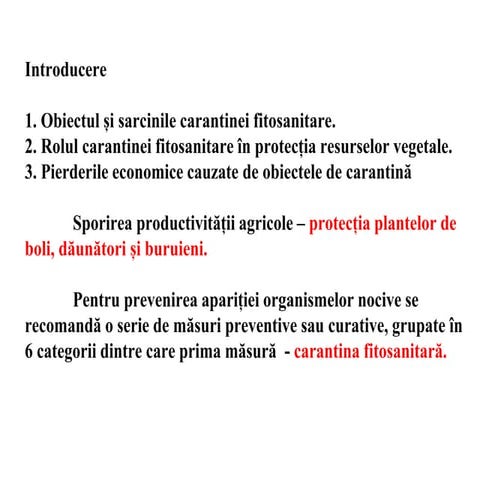 Introducere

1. Obiectul și sarcinile carantinei fitosanitare.
2. Rolul carantinei fitosanitare în protecția resurselor vegetale.
3. Pierderile economice cauzate de obiectele de carantină

Sporirea productivității agricole – protecția plantelor de boli, dăunători și buruieni.

Pentru prevenirea apariției organismelor nocive se recomandă o serie de măsuri preventive sau curative, grupate în 6 categorii dintre care prima măsură - carantina fitosanitară.